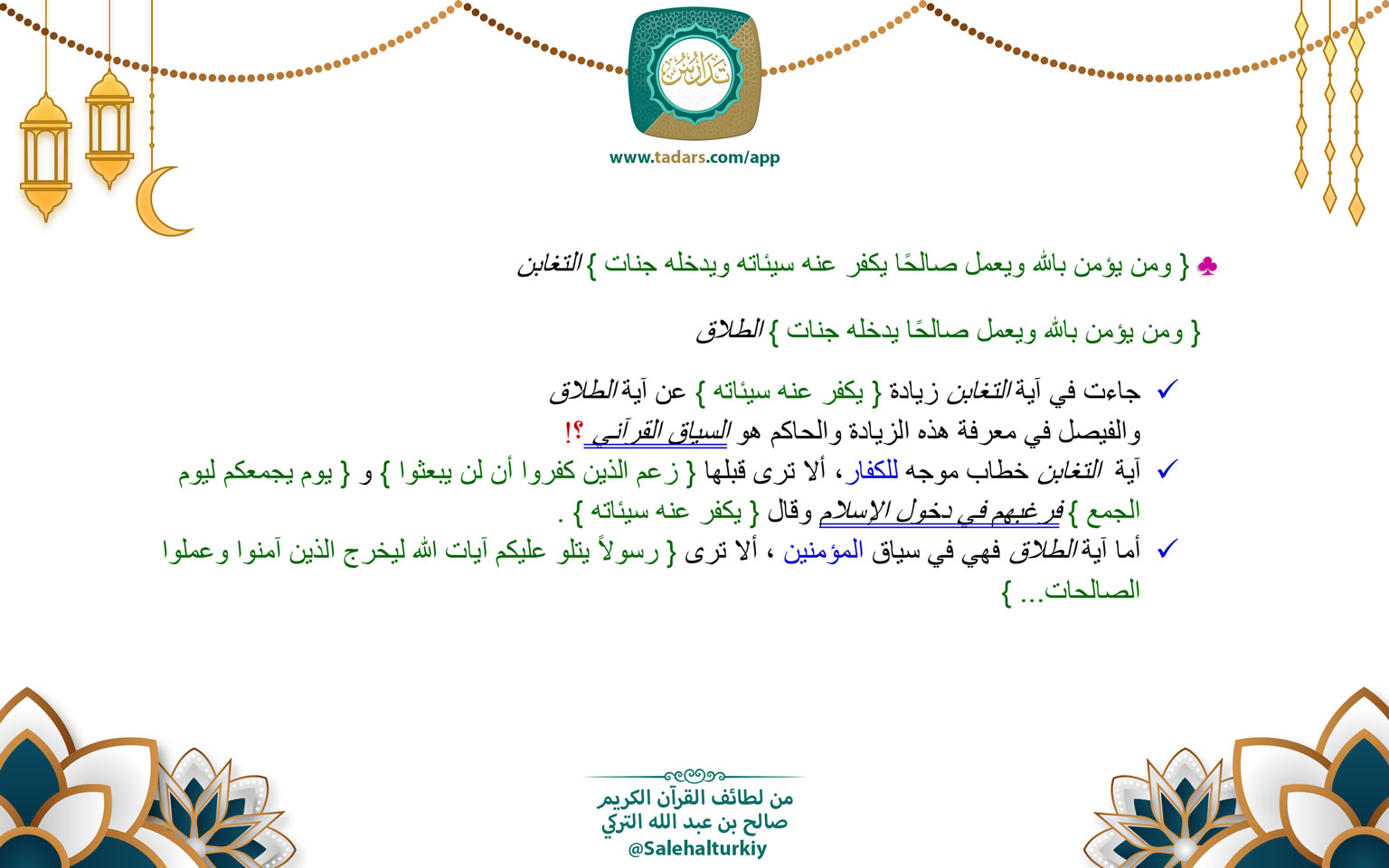 تدارس

www.tadars.com/app

♣ { ومن يؤمن بالله ويعمل صالحًا يكفر عنه سيئاته ويدخله جنات } التغابن

{ ومن يؤمن بالله ويعمل صالحًا يدخله جنات } الطلاق

✓ جاءت في آية التغابن زيادة { يكفر عنه سيئاته } عن آية الطلاق والفيصل في معرفة هذه الزيادة والحاكم هو السياق القرآني ؟!

✓ آية التغابن خطاب موجه للكفار، ألا ترى قبلها { زعم الذين كفروا أن لن يبعثوا } و { يوم يجمعكم ليوم الجمع } فرغبهم في دخول الإسلام وقال { يكفر عنه سيئاته } .

✓ أما آية الطلاق فهي في سياق المؤمنين ، ألا ترى { رسولاً يتلو عليكم آيات الله ليخرج الذين آمنوا وعملوا الصالحات... }

من لطائف القرآن الكريم
صالح بن عبد الله التركي
@Salehalturkiy